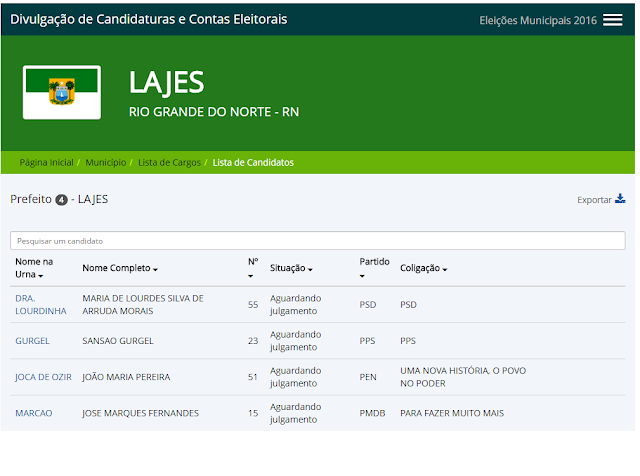 Divulgação de Candidaturas e Contas Eleitorais

Eleições Municipais 2016

LAJES

RIO GRANDE DO NORTE - RN

Página Inicial / Município / Lista de Cargos / Lista de Candidatos

Prefeito 4 - LAJES

Exportar

Pesquisar um candidato

| Nome na Urna | Nome Completo | Nº | Situação | Partido | Coligação |
|---|---|---|---|---|---|
| DRA. LOURDINHA | MARIA DE LOURDES SILVA DE ARRUDA MORAIS | 55 | Aguardando julgamento | PSD | PSD |
| GURGEL | SANSAO GURGEL | 23 | Aguardando julgamento | PPS | PPS |
| JOCA DE OZIR | JOÃO MARIA PEREIRA | 51 | Aguardando julgamento | PEN | UMA NOVA HISTÓRIA, O POVO NO PODER |
| MARCAO | JOSE MARQUES FERNANDES | 15 | Aguardando julgamento | PMDB | PARA FAZER MUITO MAIS |